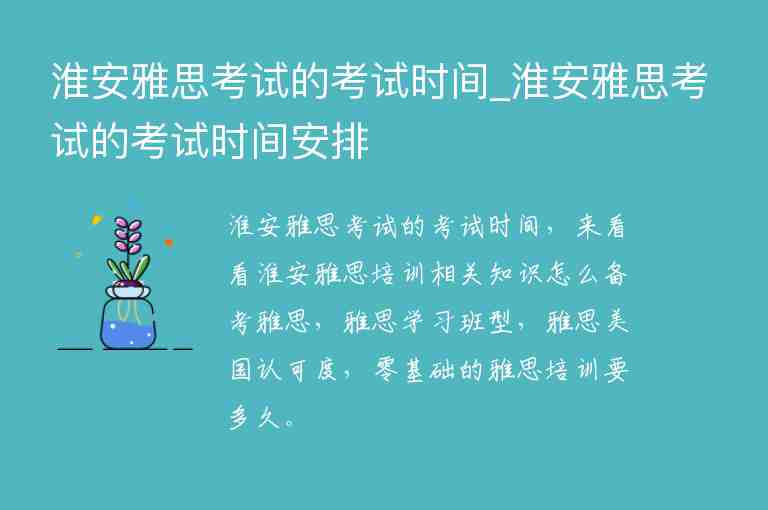 淮安雅思考试的考试时间_淮安雅思考试的考试时间安排

淮安雅思考试的考试时间，来看看淮安雅思培训相关知识怎么备考雅思，雅思学习班型，雅思美国认可度，零基础的雅思培训要多久。